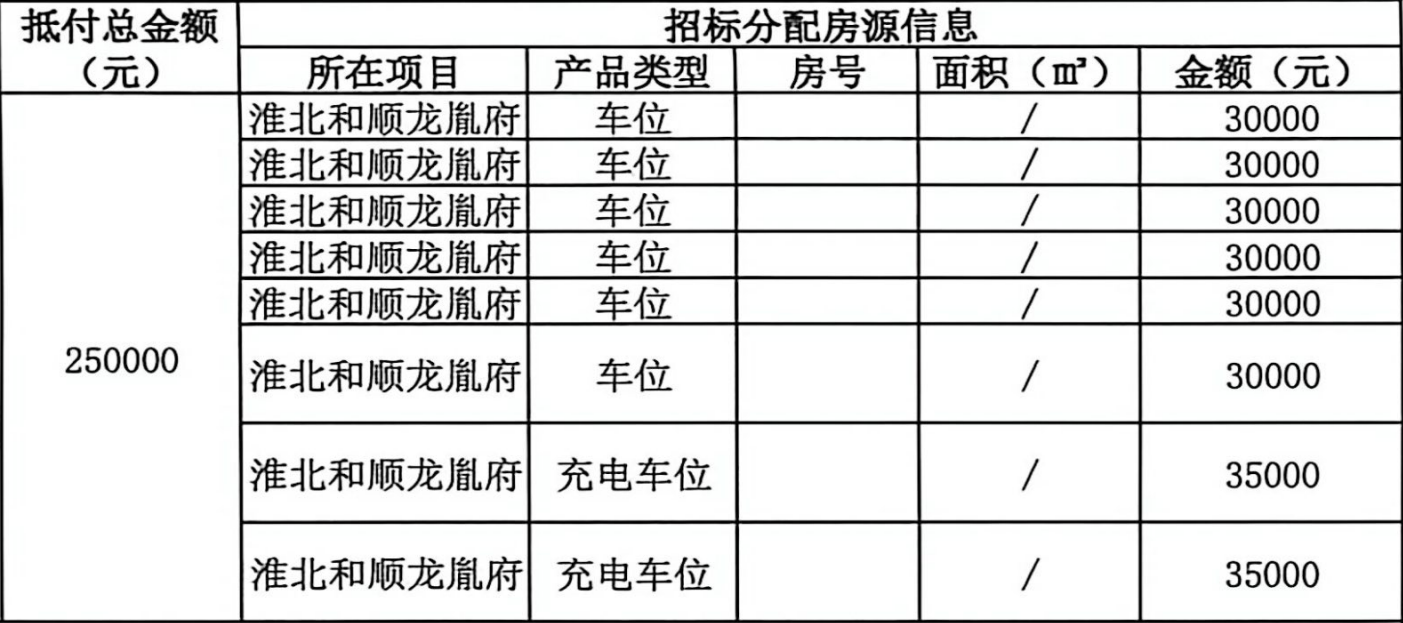 | 抵付总金额（元） | 招标分配房源信息 | | | | |
|---|---|---|---|---|---|
| | 所在项目 | 产品类型 | 房号 | 面积（㎡） | 金额（元） |
| 250000 | 淮北和顺龙胤府 | 车位 | | / | 30000 |
| | 淮北和顺龙胤府 | 车位 | | / | 30000 |
| | 淮北和顺龙胤府 | 车位 | | / | 30000 |
| | 淮北和顺龙胤府 | 车位 | | / | 30000 |
| | 淮北和顺龙胤府 | 车位 | | / | 30000 |
| | 淮北和顺龙胤府 | 车位 | | / | 30000 |
| | 淮北和顺龙胤府 | 充电车位 | | / | 35000 |
| | 淮北和顺龙胤府 | 充电车位 | | / | 35000 |